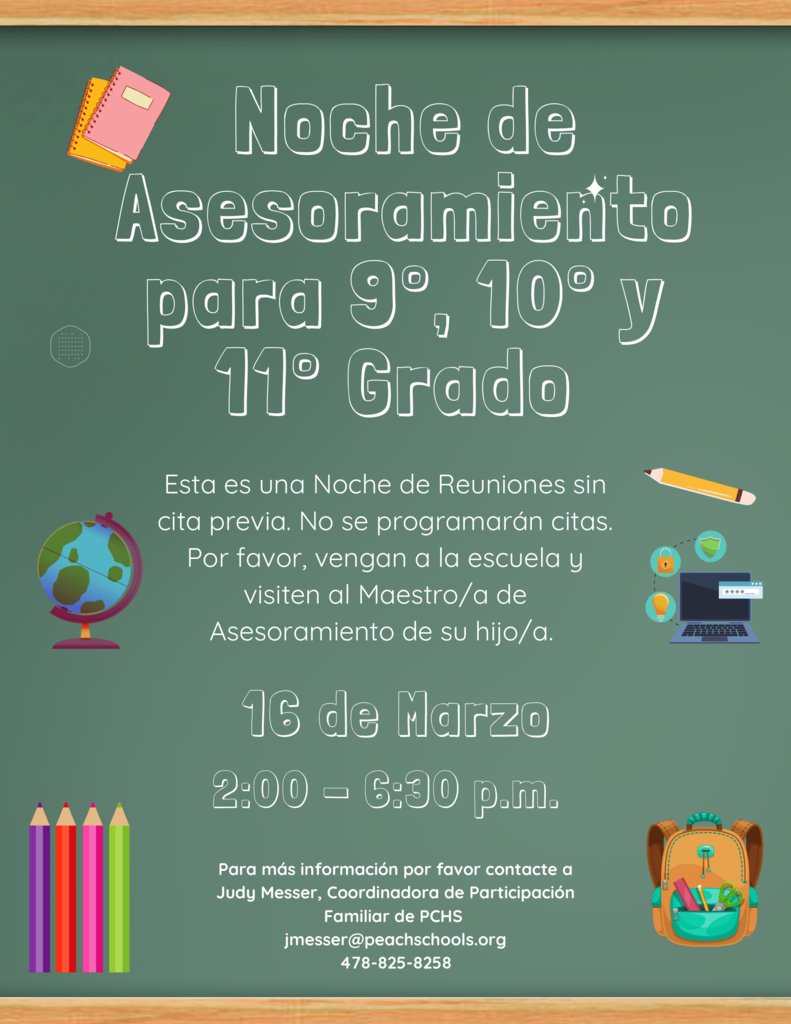 Noche de Asesoramiento para 9°, 10° y 11° Grado

Esta es una Noche de Reuniones sin cita previa. No se programarán citas. Por favor, vengan a la escuela y visiten al Maestro/a de Asesoramiento de su hijo/a.

16 de Marzo

2:00 – 6:30 p.m.

Para más información por favor contacte a Judy Messer, Coordinadora de Participación Familiar de PCHS
jmesser@peachschools.org
478-825-8258